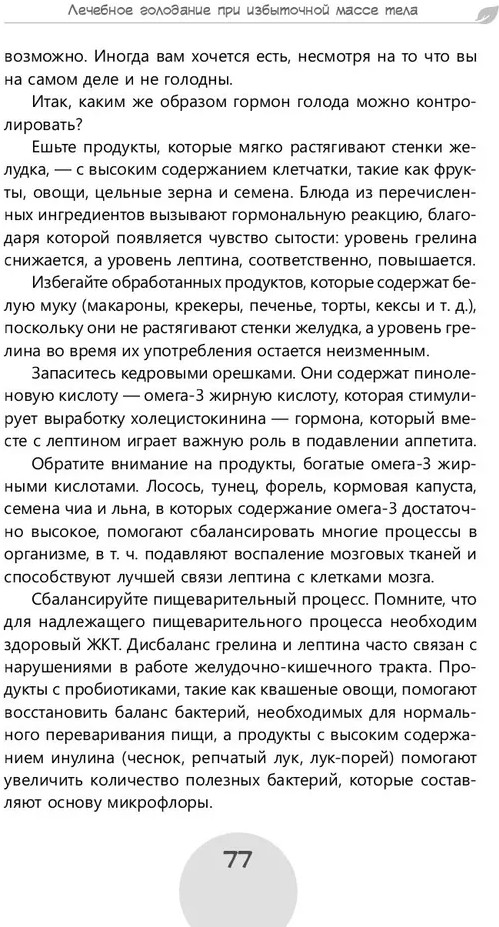 Лечебное голодание при избыточной массе тела

возможно. Иногда вам хочется есть, несмотря на то что вы на самом деле и не голодны.

Итак, каким же образом гормон голода можно контролировать?

Ешьте продукты, которые мягко растягивают стенки желудка, — с высоким содержанием клетчатки, такие как фрукты, овощи, цельные зерна и семена. Блюда из перечисленных ингредиентов вызывают гормональную реакцию, благодаря которой появляется чувство сытости: уровень грелина снижается, а уровень лептина, соответственно, повышается.

Избегайте обработанных продуктов, которые содержат белую муку (макароны, крекеры, печенье, торты, кексы и т. д.), поскольку они не растягивают стенки желудка, а уровень грелина во время их употребления остается неизменным.

Запаситесь кедровыми орешками. Они содержат пиноленовую кислоту — омега-3 жирную кислоту, которая стимулирует выработку холецистокинина — гормона, который вместе с лептином играет важную роль в подавлении аппетита.

Обратите внимание на продукты, богатые омега-3 жирными кислотами. Лосось, тунец, форель, кормовая капуста, семена чиа и льна, в которых содержание омега-3 достаточно высокое, помогают сбалансировать многие процессы в организме, в т. ч. подавляют воспаление мозговых тканей и способствуют лучшей связи лептина с клетками мозга.

Сбалансируйте пищеварительный процесс. Помните, что для надлежащего пищеварительного процесса необходим здоровый ЖКТ. Дисбаланс грелина и лептина часто связан с нарушениями в работе желудочно-кишечного тракта. Продукты с пробиотиками, такие как квашеные овощи, помогают восстановить баланс бактерий, необходимых для нормального переваривания пищи, а продукты с высоким содержанием инулина (чеснок, репчатый лук, лук-порей) помогают увеличить количество полезных бактерий, которые составляют основу микрофлоры.

77